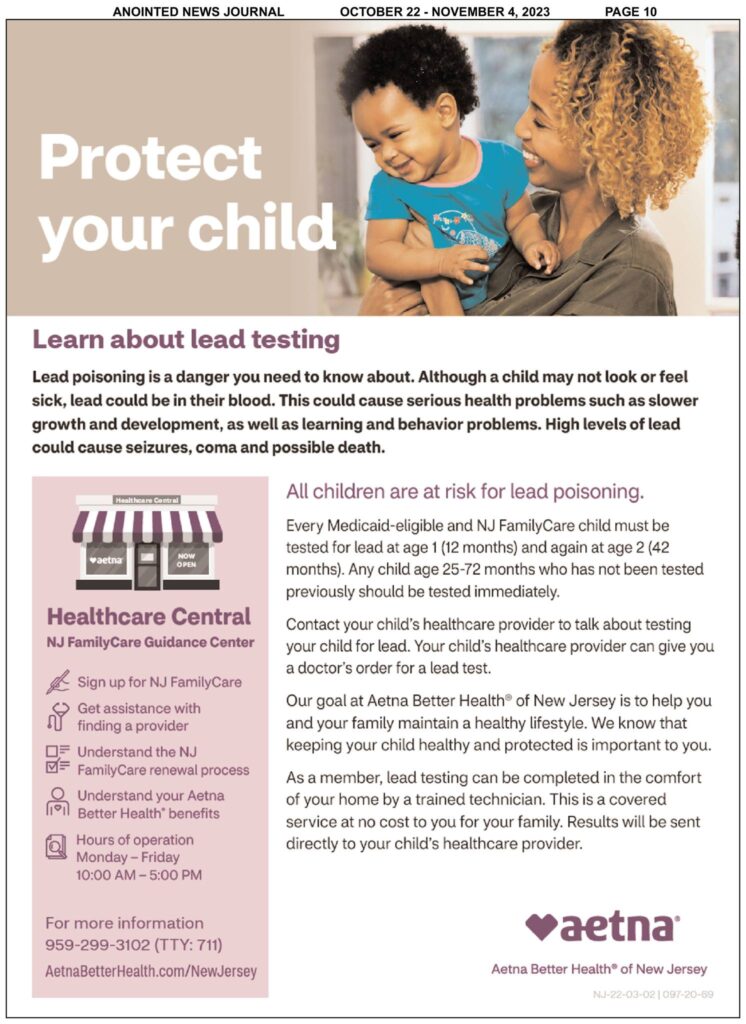 ANOINTED NEWS JOURNAL OCTOBER 22 - NOVEMBER 4, 2023 PAGE 10

Protect your child

Learn about lead testing

Lead poisoning is a danger you need to know about. Although a child may not look or feel sick, lead could be in their blood. This could cause serious health problems such as slower growth and development, as well as learning and behavior problems. High levels of lead could cause seizures, coma and possible death.

Healthcare Central

aetna

NOW OPEN

Healthcare Central
NJ FamilyCare Guidance Center

Sign up for NJ FamilyCare

Get assistance with finding a provider

Understand the NJ FamilyCare renewal process

Understand your Aetna Better Health® benefits

Hours of operation
Monday – Friday
10:00 AM – 5:00 PM

For more information
959-299-3102 (TTY: 711)
AetnaBetterHealth.com/NewJersey

All children are at risk for lead poisoning.

Every Medicaid-eligible and NJ FamilyCare child must be tested for lead at age 1 (12 months) and again at age 2 (42 months). Any child age 25-72 months who has not been tested previously should be tested immediately.

Contact your child's healthcare provider to talk about testing your child for lead. Your child's healthcare provider can give you a doctor's order for a lead test.

Our goal at Aetna Better Health® of New Jersey is to help you and your family maintain a healthy lifestyle. We know that keeping your child healthy and protected is important to you.

As a member, lead testing can be completed in the comfort of your home by a trained technician. This is a covered service at no cost to you for your family. Results will be sent directly to your child's healthcare provider.

aetna®

Aetna Better Health® of New Jersey

NJ-22-03-02 | 097-20-89